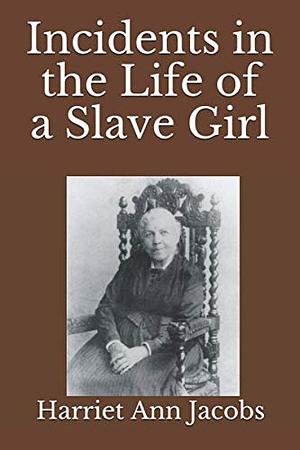 Incidents in the Life of a Slave Girl

Harriet Ann Jacobs